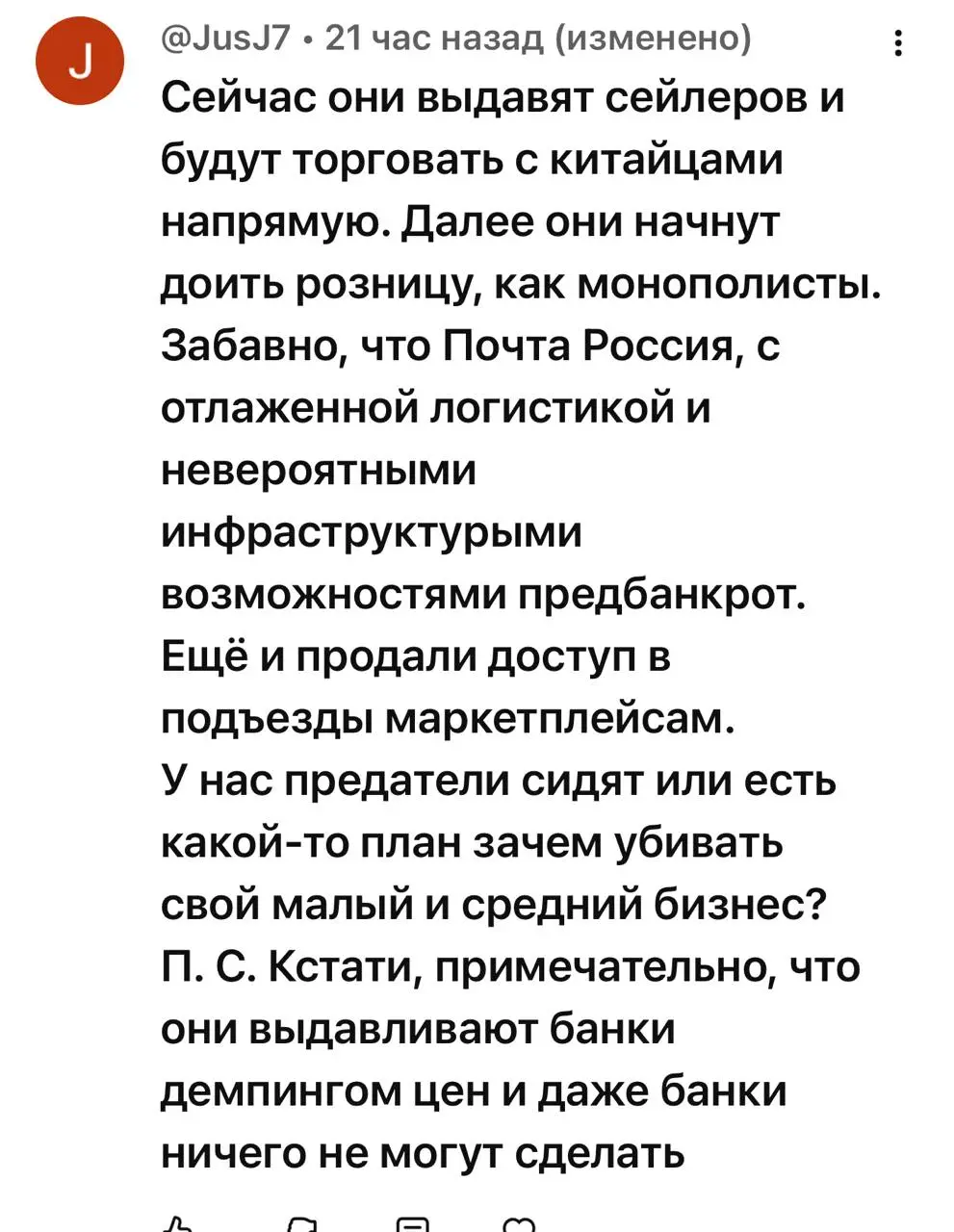 J

@JusJ7 • 21 час назад (изменено)

Сейчас они выдавят сейлеров и будут торговать с китайцами напрямую. Далее они начнут доить розницу, как монополисты. Забавно, что Почта Россия, с отлаженной логистикой и невероятными инфраструктурыми возможностями предбанкрот. Ещё и продали доступ в подъезды маркетплейсам.
У нас предатели сидят или есть какой-то план зачем убивать свой малый и средний бизнес?
П. С. Кстати, примечательно, что они выдавливают банки демпингом цен и даже банки ничего не могут сделать